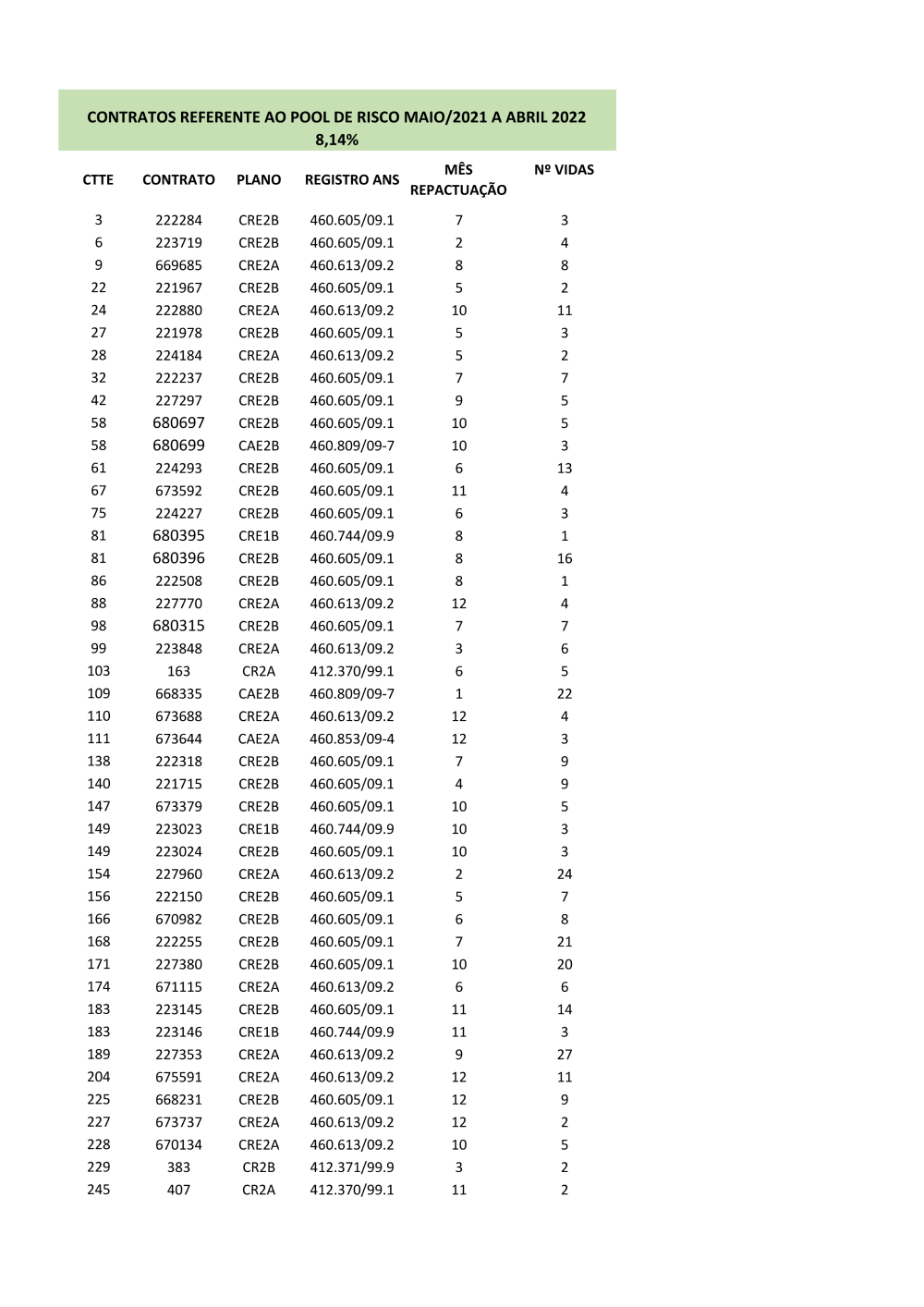 CONTRATOS REFERENTE AO POOL DE RISCO MAIO/2021 A ABRIL 2022
8,14%

| CTTE | CONTRATO | PLANO | REGISTRO ANS | MÊS REPACTUAÇÃO | Nº VIDAS |
|---|---|---|---|---|---|
| 3 | 222284 | CRE2B | 460.605/09.1 | 7 | 3 |
| 6 | 223719 | CRE2B | 460.605/09.1 | 2 | 4 |
| 9 | 669685 | CRE2A | 460.613/09.2 | 8 | 8 |
| 22 | 221967 | CRE2B | 460.605/09.1 | 5 | 2 |
| 24 | 222880 | CRE2A | 460.613/09.2 | 10 | 11 |
| 27 | 221978 | CRE2B | 460.605/09.1 | 5 | 3 |
| 28 | 224184 | CRE2A | 460.613/09.2 | 5 | 2 |
| 32 | 222237 | CRE2B | 460.605/09.1 | 7 | 7 |
| 42 | 227297 | CRE2B | 460.605/09.1 | 9 | 5 |
| 58 | 680697 | CRE2B | 460.605/09.1 | 10 | 5 |
| 58 | 680699 | CAE2B | 460.809/09-7 | 10 | 3 |
| 61 | 224293 | CRE2B | 460.605/09.1 | 6 | 13 |
| 67 | 673592 | CRE2B | 460.605/09.1 | 11 | 4 |
| 75 | 224227 | CRE2B | 460.605/09.1 | 6 | 3 |
| 81 | 680395 | CRE1B | 460.744/09.9 | 8 | 1 |
| 81 | 680396 | CRE2B | 460.605/09.1 | 8 | 16 |
| 86 | 222508 | CRE2B | 460.605/09.1 | 8 | 1 |
| 88 | 227770 | CRE2A | 460.613/09.2 | 12 | 4 |
| 98 | 680315 | CRE2B | 460.605/09.1 | 7 | 7 |
| 99 | 223848 | CRE2A | 460.613/09.2 | 3 | 6 |
| 103 | 163 | CR2A | 412.370/99.1 | 6 | 5 |
| 109 | 668335 | CAE2B | 460.809/09-7 | 1 | 22 |
| 110 | 673688 | CRE2A | 460.613/09.2 | 12 | 4 |
| 111 | 673644 | CAE2A | 460.853/09-4 | 12 | 3 |
| 138 | 222318 | CRE2B | 460.605/09.1 | 7 | 9 |
| 140 | 221715 | CRE2B | 460.605/09.1 | 4 | 9 |
| 147 | 673379 | CRE2B | 460.605/09.1 | 10 | 5 |
| 149 | 223023 | CRE1B | 460.744/09.9 | 10 | 3 |
| 149 | 223024 | CRE2B | 460.605/09.1 | 10 | 3 |
| 154 | 227960 | CRE2A | 460.613/09.2 | 2 | 24 |
| 156 | 222150 | CRE2B | 460.605/09.1 | 5 | 7 |
| 166 | 670982 | CRE2B | 460.605/09.1 | 6 | 8 |
| 168 | 222255 | CRE2B | 460.605/09.1 | 7 | 21 |
| 171 | 227380 | CRE2B | 460.605/09.1 | 10 | 20 |
| 174 | 671115 | CRE2A | 460.613/09.2 | 6 | 6 |
| 183 | 223145 | CRE2B | 460.605/09.1 | 11 | 14 |
| 183 | 223146 | CRE1B | 460.744/09.9 | 11 | 3 |
| 189 | 227353 | CRE2A | 460.613/09.2 | 9 | 27 |
| 204 | 675591 | CRE2A | 460.613/09.2 | 12 | 11 |
| 225 | 668231 | CRE2B | 460.605/09.1 | 12 | 9 |
| 227 | 673737 | CRE2A | 460.613/09.2 | 12 | 2 |
| 228 | 670134 | CRE2A | 460.613/09.2 | 10 | 5 |
| 229 | 383 | CR2B | 412.371/99.9 | 3 | 2 |
| 245 | 407 | CR2A | 412.370/99.1 | 11 | 2 |